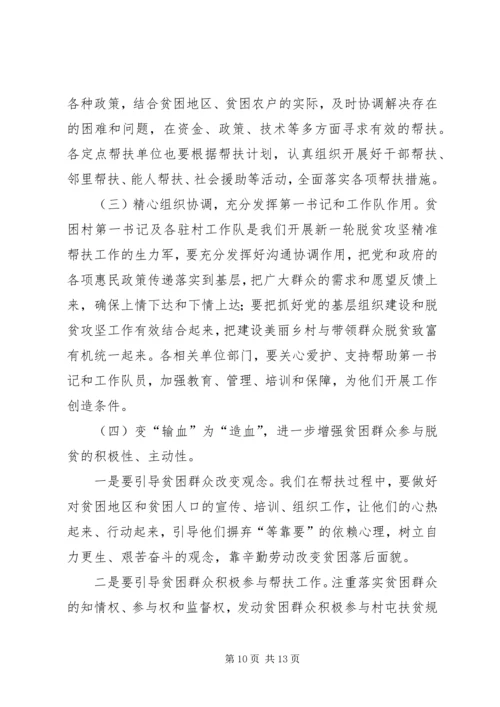 各种政策，结合贫困地区、贫困农户的实际，及时协调解决存在的困难和问题，在资金、政策、技术等多方面寻求有效的帮扶。各定点帮扶单位也要根据帮扶计划，认真组织开展好干部帮扶、邻里帮扶、能人帮扶、社会援助等活动，全面落实各项帮扶措施。

（三）精心组织协调，充分发挥第一书记和工作队作用。贫困村第一书记及各驻村工作队是我们开展新一轮脱贫攻坚精准帮扶工作的生力军，要充分发挥好沟通协调作用，把党和政府的各项惠民政策传递落实到基层，把广大群众的需求和愿望反馈上来，确保上情下达和下情上达；要把抓好党的基层组织建设和脱贫攻坚工作有效结合起来，把建设美丽乡村与带领群众脱贫致富有机统一起来。各相关单位部门，要关心爱护、支持帮助第一书记和工作队员，加强教育、管理、培训和保障，为他们开展工作创造条件。

（四）变“输血”为“造血”，进一步增强贫困群众参与脱贫的积极性、主动性。

一是要引导贫困群众改变观念。我们在帮扶过程中，要做好对贫困地区和贫困人口的宣传、培训、组织工作，让他们的心热起来、行动起来，引导他们摒弃“等靠要”的依赖心理，树立自力更生、艰苦奋斗的观念，靠辛勤劳动改变贫困落后面貌。

二是要引导贫困群众积极参与帮扶工作。注重落实贫困群众的知情权、参与权和监督权，发动贫困群众积极参与村屯扶贫规

第 10 页 共 13 页